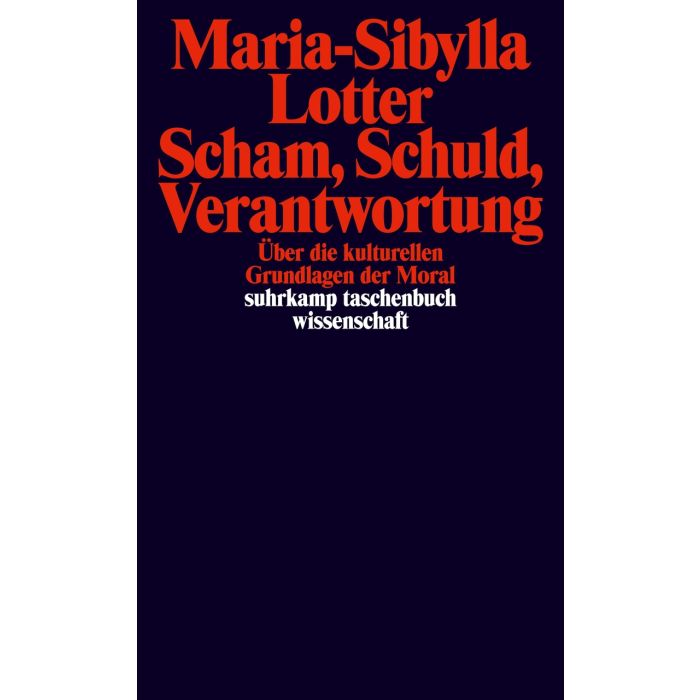 Maria-Sibylla Lotter

Scham, Schuld, Verantwortung

Über die kulturellen Grundlagen der Moral

suhrkamp taschenbuch wissenschaft